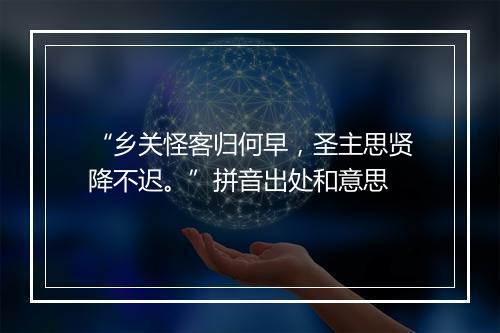 “乡关怪客归何早，圣主思贤降不迟。”拼音出处和意思